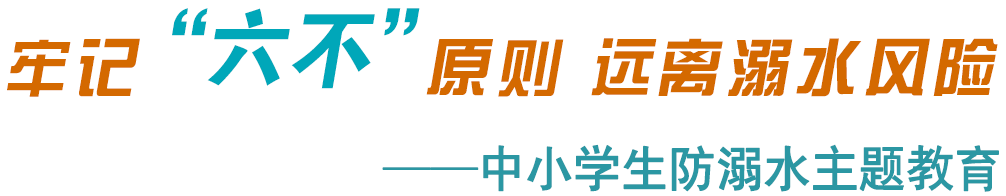 牢记“六不”原则 远离溺水风险

——中小学生防溺水主题教育